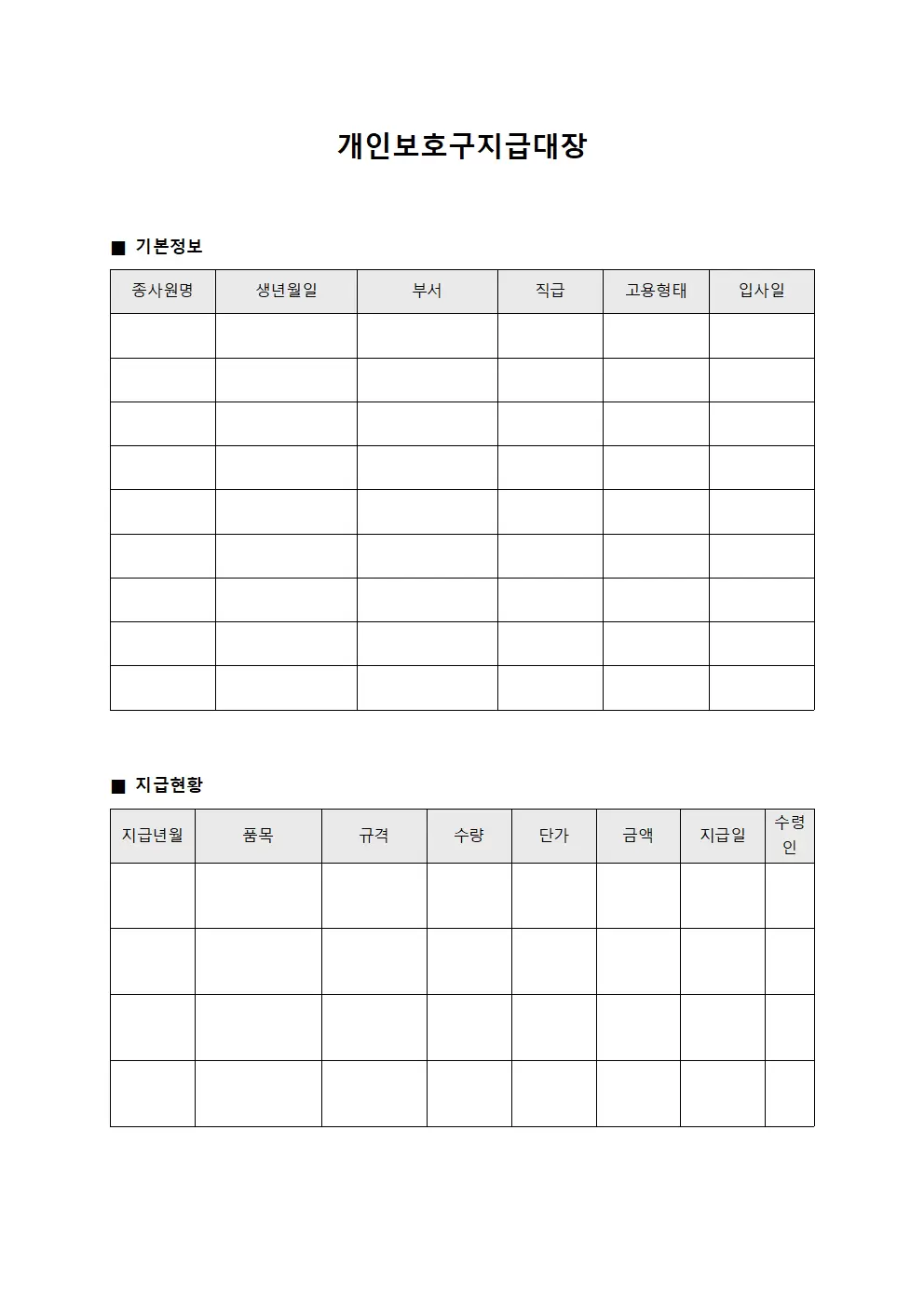 개인보호구지급대장

■ 기본정보

| 종사원명 | 생년월일 | 부서 | 직급 | 고용형태 | 입사일 |
|---|---|---|---|---|---|
| | | | | | |
| | | | | | |
| | | | | | |
| | | | | | |
| | | | | | |
| | | | | | |
| | | | | | |
| | | | | | |
| | | | | | |

■ 지급현황

| 지급년월 | 품목 | 규격 | 수량 | 단가 | 금액 | 지급일 | 수령인 |
|---|---|---|---|---|---|---|---|
| | | | | | | | |
| | | | | | | | |
| | | | | | | | |
| | | | | | | | |